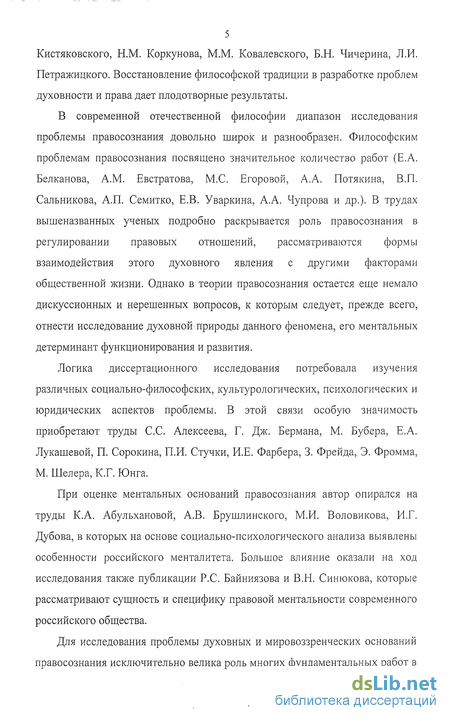 5

Кистяковского, Н.М. Коркунова, М.М. Ковалевского, Б.Н. Чичерина, Л.И. Петражицкого. Восстановление философской традиции в разработке проблем духовности и права дает плодотворные результаты.

В современной отечественной философии диапазон исследования проблемы правосознания довольно широк и разнообразен. Философским проблемам правосознания посвящено значительное количество работ (Е.А. Белканова, А.М. Евстратова, М.С. Егоровой, А.А. Потякина, В.П. Сальникова, А.П. Семитко, Е.В. Уваркина, А.А. Чупрова и др.). В трудах вышеназванных ученых подробно раскрывается роль правосознания в регулировании правовых отношений, рассматриваются формы взаимодействия этого духовного явления с другими факторами общественной жизни. Однако в теории правосознания остается еще немало дискуссионных и нерешенных вопросов, к которым следует, прежде всего, отнести исследование духовной природы данного феномена, его ментальных детерминант функционирования и развития.

Логика диссертационного исследования потребовала изучения различных социально-философских, культурологических, психологических и юридических аспектов проблемы. В этой связи особую значимость приобретают труды С.С. Алексеева, Г. Дж. Бермана, М. Бубера, Е.А. Лукашевой, П. Сорокина, П.И. Стучки, И.Е. Фарбера, З. Фрейда, Э. Фромма, М. Шелера, К.Г. Юнга.

При оценке ментальных оснований правосознания автор опирался на труды К.А. Абульхановой, А.В. Брушлинского, М.И. Воловикова, И.Г. Дубова, в которых на основе социально-психологического анализа выявлены особенности российского менталитета. Большое влияние оказали на ход исследования также публикации Р.С. Байниязова и В.Н. Синюкова, которые рассматривают сущность и специфику правовой ментальности современного российского общества.

Для исследования проблемы духовных и мировоззренческих оснований правосознания исключительно велика роль многих фундаментальных работ в

dsLib.net
библиотека диссертаций